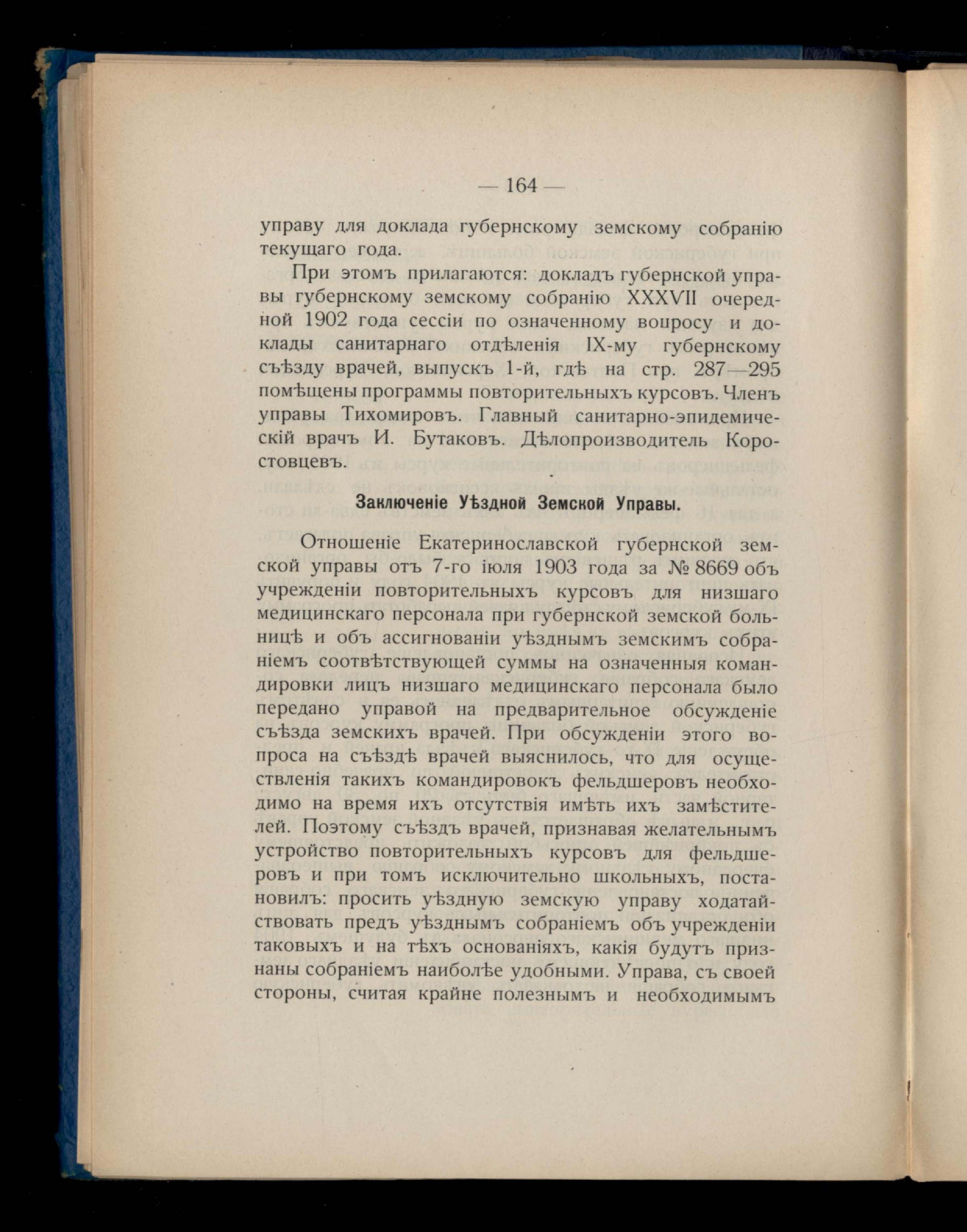 — 164 —

управу для доклада губернскому земскому собранію текущаго года.

При этомъ прилагаются: докладъ губернской управы губернскому земскому собранію XXXVII очередной 1902 года сессіи по означенному вопросу и доклады санитарнаго отдѣленія IX-му губернскому съѣзду врачей, выпускъ 1-й, гдѣ на стр. 287—295 помѣщены программы повторительныхъ курсовъ. Членъ управы Тихомировъ. Главный санитарно-эпидемическій врачъ И. Бутаковъ. Дѣлопроизводитель Коростовцевъ.

Заключеніе Уѣздной Земской Управы.

Отношеніе Екатеринославской губернской земской управы отъ 7-го іюля 1903 года за № 8669 объ учрежденіи повторительныхъ курсовъ для низшаго медицинскаго персонала при губернской земской больницѣ и объ ассигнованіи уѣзднымъ земскимъ собраніемъ соотвѣтствующей суммы на означенныя командировки лицъ низшаго медицинскаго персонала было передано управой на предварительное обсужденіе съѣзда земскихъ врачей. При обсужденіи этого вопроса на съѣздѣ врачей выяснилось, что для осуществленія такихъ командировокъ фельдшеровъ необходимо на время ихъ отсутствія имѣть ихъ замѣстителей. Поэтому съѣздъ врачей, признавая желательнымъ устройство повторительныхъ курсовъ для фельдшеровъ и при томъ исключительно школьныхъ, постановилъ: просить уѣздную земскую управу ходатайствовать предъ уѣзднымъ собраніемъ объ учрежденіи таковыхъ и на тѣхъ основаніяхъ, какія будутъ признаны собраніемъ наиболѣе удобными. Управа, съ своей стороны, считая крайне полезнымъ и необходимымъ